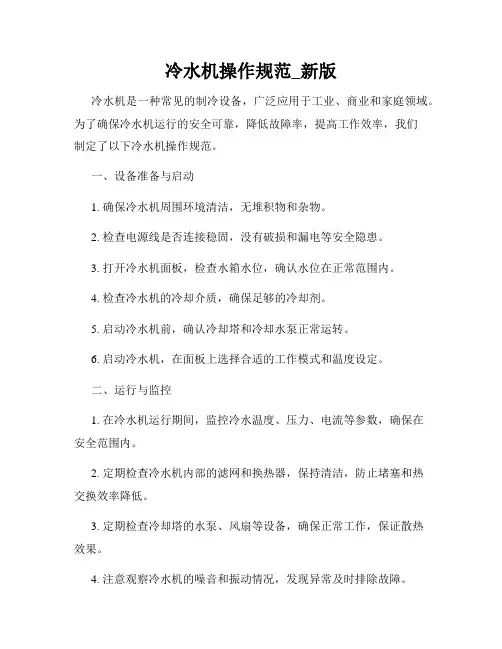 冷水机操作规范_新版

冷水机是一种常见的制冷设备，广泛应用于工业、商业和家庭领域。为了确保冷水机运行的安全可靠，降低故障率，提高工作效率，我们制定了以下冷水机操作规范。

一、设备准备与启动

1. 确保冷水机周围环境清洁，无堆积物和杂物。

2. 检查电源线是否连接稳固，没有破损和漏电等安全隐患。

3. 打开冷水机面板，检查水箱水位，确认水位在正常范围内。

4. 检查冷水机的冷却介质，确保足够的冷却剂。

5. 启动冷水机前，确认冷却塔和冷却水泵正常运转。

6. 启动冷水机，在面板上选择合适的工作模式和温度设定。

二、运行与监控

1. 在冷水机运行期间，监控冷水温度、压力、电流等参数，确保在安全范围内。

2. 定期检查冷水机内部的滤网和换热器，保持清洁，防止堵塞和热交换效率降低。

3. 定期检查冷却塔的水泵、风扇等设备，确保正常工作，保证散热效果。

4. 注意观察冷水机的噪音和振动情况，发现异常及时排除故障。